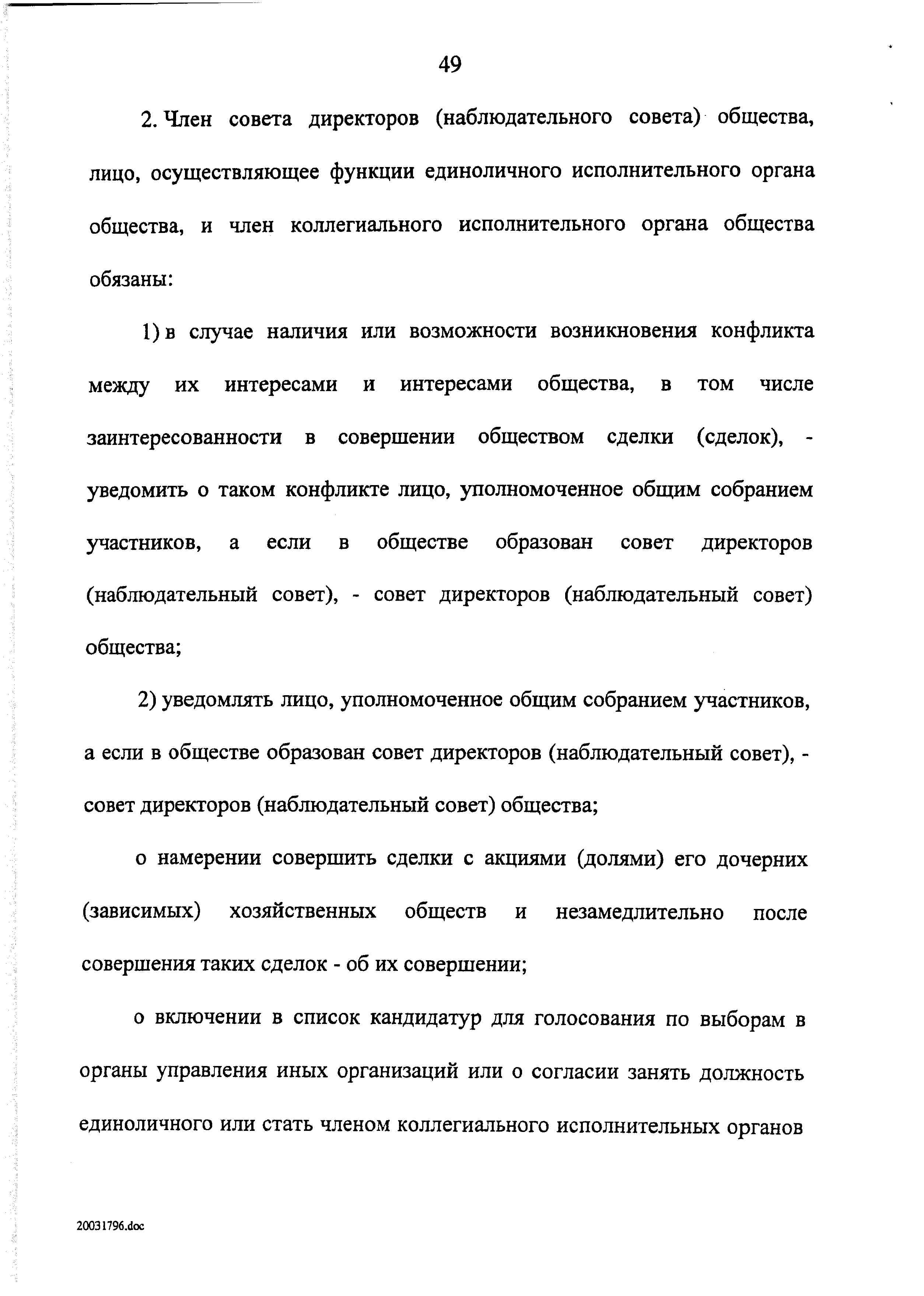 49

2. Член совета директоров (наблюдательного совета) общества, лицо, осуществляющее функции единоличного исполнительного органа общества, и член коллегиального исполнительного органа общества обязаны:

1) в случае наличия или возможности возникновения конфликта между их интересами и интересами общества, в том числе заинтересованности в совершении обществом сделки (сделок), - уведомить о таком конфликте лицо, уполномоченное общим собранием участников, а если в обществе образован совет директоров (наблюдательный совет), - совет директоров (наблюдательный совет) общества;

2) уведомлять лицо, уполномоченное общим собранием участников, а если в обществе образован совет директоров (наблюдательный совет), - совет директоров (наблюдательный совет) общества;

о намерении совершить сделки с акциями (долями) его дочерних (зависимых) хозяйственных обществ и незамедлительно после совершения таких сделок - об их совершении;

о включении в список кандидатур для голосования по выборам в органы управления иных организаций или о согласии занять должность единоличного или стать членом коллегиального исполнительных органов

20031796.doc